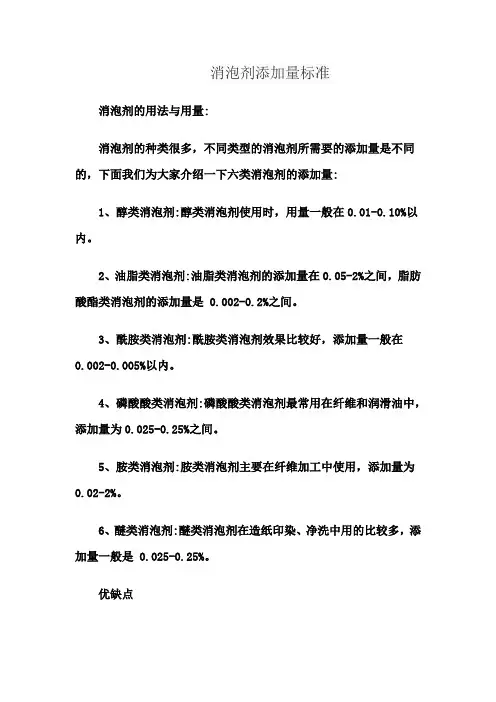 消泡剂添加量标准

消泡剂的用法与用量:

消泡剂的种类很多，不同类型的消泡剂所需要的添加量是不同的，下面我们为大家介绍一下六类消泡剂的添加量:

1、醇类消泡剂:醇类消泡剂使用时，用量一般在 0.01-0.10%以内。

2、油脂类消泡剂:油脂类消泡剂的添加量在 0.05-2%之间，脂肪酸酯类消泡剂的添加量是 0.002-0.2%之间。

3、酰胺类消泡剂:酰胺类消泡剂效果比较好，添加量一般在 0.002-0.005%以内。

4、磷酸酸类消泡剂:磷酸酸类消泡剂最常用在纤维和润滑油中，添加量为 0.025-0.25%之间。

5、胺类消泡剂:胺类消泡剂主要在纤维加工中使用，添加量为 0.02-2%。

6、醚类消泡剂:醚类消泡剂在造纸印染、净洗中用的比较多，添加量一般是 0.025-0.25%。

优缺点